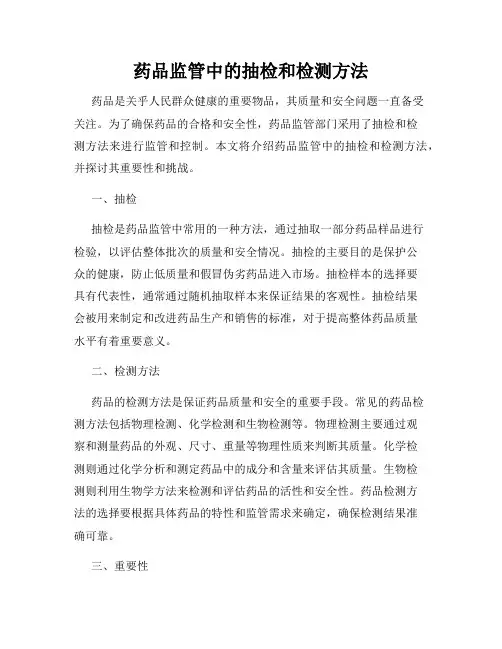 药品监管中的抽检和检测方法

药品是关乎人民群众健康的重要物品，其质量和安全问题一直备受关注。为了确保药品的合格和安全性，药品监管部门采用了抽检和检测方法来进行监管和控制。本文将介绍药品监管中的抽检和检测方法，并探讨其重要性和挑战。

一、抽检

抽检是药品监管中常用的一种方法，通过抽取一部分药品样品进行检验，以评估整体批次的质量和安全情况。抽检的主要目的是保护公众的健康，防止低质量和假冒伪劣药品进入市场。抽检样本的选择要具有代表性，通常通过随机抽取样本来保证结果的客观性。抽检结果会被用来制定和改进药品生产和销售的标准，对于提高整体药品质量水平有着重要意义。

二、检测方法

药品的检测方法是保证药品质量和安全的重要手段。常见的药品检测方法包括物理检测、化学检测和生物检测等。物理检测主要通过观察和测量药品的外观、尺寸、重量等物理性质来判断其质量。化学检测则通过化学分析和测定药品中的成分和含量来评估其质量。生物检测则利用生物学方法来检测和评估药品的活性和安全性。药品检测方法的选择要根据具体药品的特性和监管需求来确定，确保检测结果准确可靠。

三、重要性